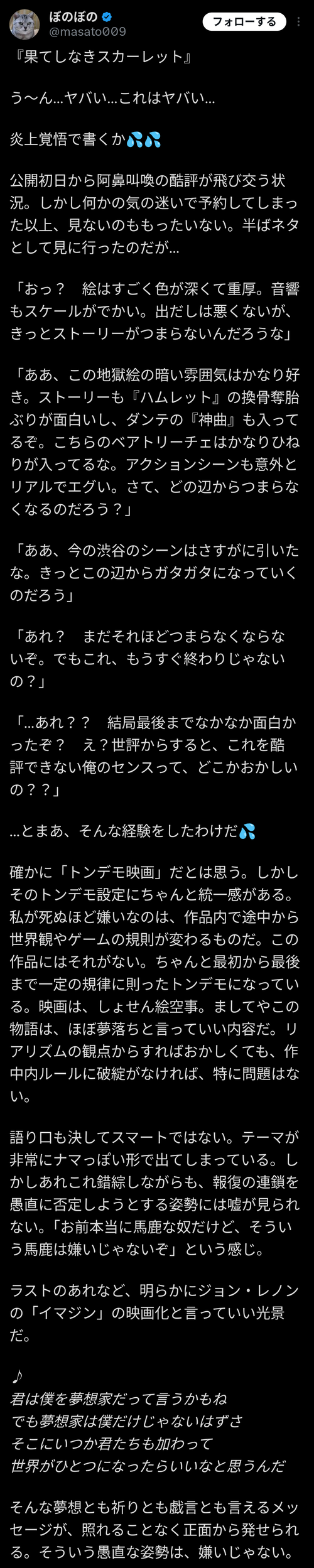 ぼのぼの
@masato009
フォローする

『果てしなきスカーレット』

う〜ん…ヤバい…これはヤバい…

炎上覚悟で書くか💦💦

公開初日から阿鼻叫喚の酷評が飛び交う状況。しかし何かの気の迷いで予約してしまった以上、見ないのももったいない。半ばネタとして見に行ったのだが…

「おっ？　絵はすごく色が深くて重厚。音響もスケールがでかい。出だしは悪くないが、きっとストーリーがつまらないんだろうな」

「ああ、この地獄絵の暗い雰囲気はかなり好き。ストーリーも『ハムレット』の換骨奪胎ぶりが面白いし、ダンテの『神曲』も入ってるぞ。こちらのベアトリーチェはかなりひねりが入ってるな。アクションシーンも意外とリアルでエグい。さて、どの辺からつまらなくなるのだろう？」

「ああ、今の渋谷のシーンはさすがに引いたな。きっとこの辺からガタガタになっていくのだろう」

「あれ？　まだそれほどつまらなくならないぞ。でもこれ、もうすぐ終わりじゃないの？」

「…あれ？？　結局最後までなかなか面白かったぞ？　え？世評からすると、これを酷評できない俺のセンスって、どこかおかしいの？？」

…とまあ、そんな経験をしたわけだ💦

確かに「トンデモ映画」だとは思う。しかしそのトンデモ設定にちゃんと統一感がある。私が死ぬほど嫌いなのは、作品内で途中から世界観やゲームの規則が変わるものだ。この作品にはそれがない。ちゃんと最初から最後まで一定の規律に則ったトンデモになっている。映画は、しょせん絵空事。ましてやこの物語は、ほぼ夢落ちと言っていい内容だ。リアリズムの観点からすればおかしくても、作中内ルールに破綻がなければ、特に問題はない。

語り口も決してスマートではない。テーマが非常にナマっぽい形で出てしまっている。しかしあれこれ錯綜しながらも、報復の連鎖を愚直に否定しようとする姿勢には嘘が見られない。「お前本当に馬鹿な奴だけど、そういう馬鹿は嫌いじゃないぞ」という感じ。

ラストのあれなど、明らかにジョン・レノンの「イマジン」の映画化と言っていい光景だ。

♪
君は僕を夢想家だって言うかもね
でも夢想家は僕だけじゃないはずさ
そこにいつか君たちも加わって
世界がひとつになったらいいなと思うんだ

そんな夢想とも祈りとも戯言とも言えるメッセージが、照れることなく正面から発せられる。そういう愚直な姿勢は、嫌いじゃない。